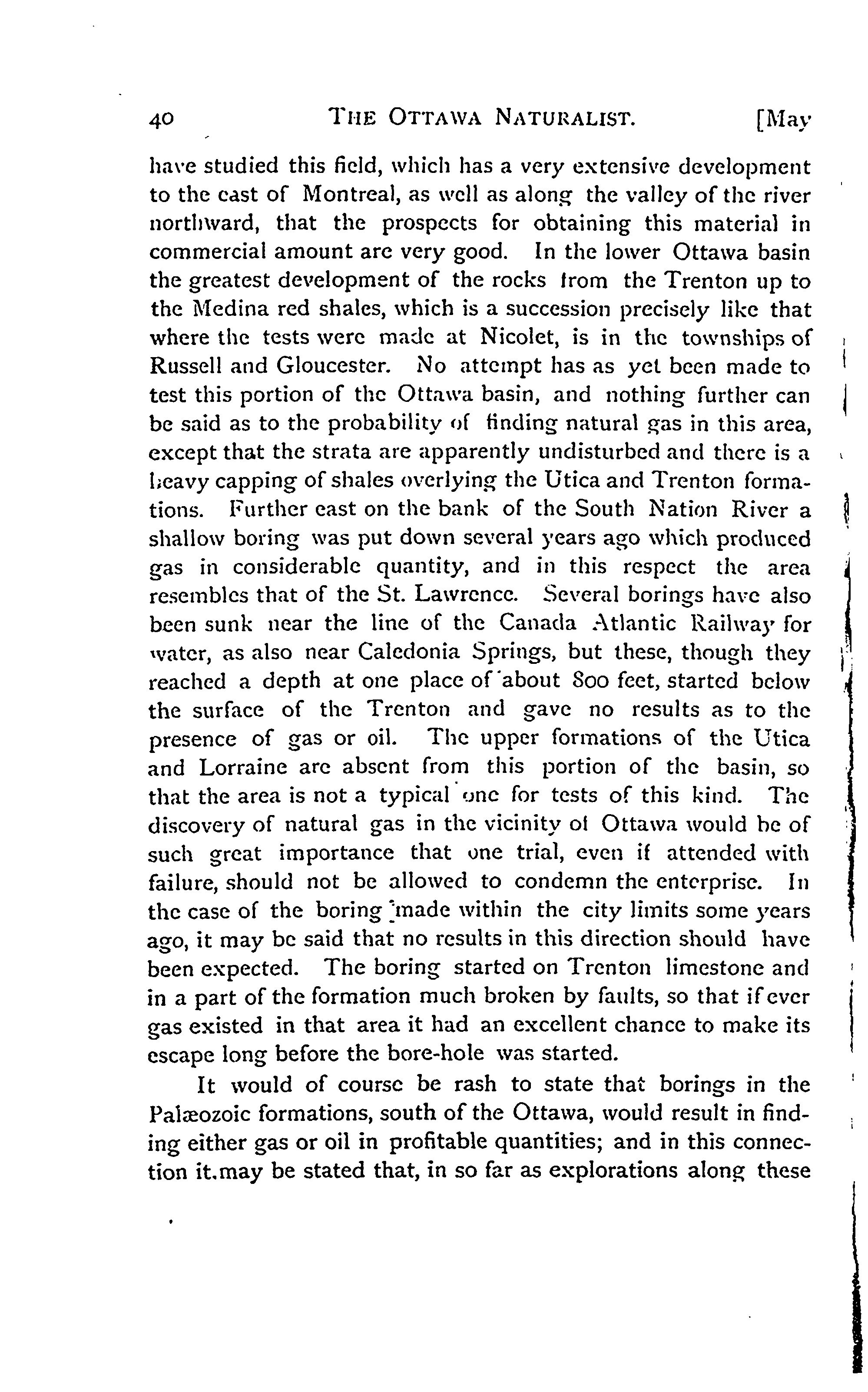 40 THE OTTAWA NATURALIST. [May

have studied this field, which has a very extensive development to the east of Montreal, as well as along the valley of the river northward, that the prospects for obtaining this material in commercial amount are very good. In the lower Ottawa basin the greatest development of the rocks from the Trenton up to the Medina red shales, which is a succession precisely like that where the tests were made at Nicolet, is in the townships of Russell and Gloucester. No attempt has as yet been made to test this portion of the Ottawa basin, and nothing further can be said as to the probability of finding natural gas in this area, except that the strata are apparently undisturbed and there is a heavy capping of shales overlying the Utica and Trenton formations. Further east on the bank of the South Nation River a shallow boring was put down several years ago which produced gas in considerable quantity, and in this respect the area resembles that of the St. Lawrence. Several borings have also been sunk near the line of the Canada Atlantic Railway for water, as also near Caledonia Springs, but these, though they reached a depth at one place of about 800 feet, started below the surface of the Trenton and gave no results as to the presence of gas or oil. The upper formations of the Utica and Lorraine are absent from this portion of the basin, so that the area is not a typical one for tests of this kind. The discovery of natural gas in the vicinity of Ottawa would be of such great importance that one trial, even if attended with failure, should not be allowed to condemn the enterprise. In the case of the boring made within the city limits some years ago, it may be said that no results in this direction should have been expected. The boring started on Trenton limestone and in a part of the formation much broken by faults, so that if ever gas existed in that area it had an excellent chance to make its escape long before the bore-hole was started.

It would of course be rash to state that borings in the Palæozoic formations, south of the Ottawa, would result in finding either gas or oil in profitable quantities; and in this connection it.may be stated that, in so far as explorations along these